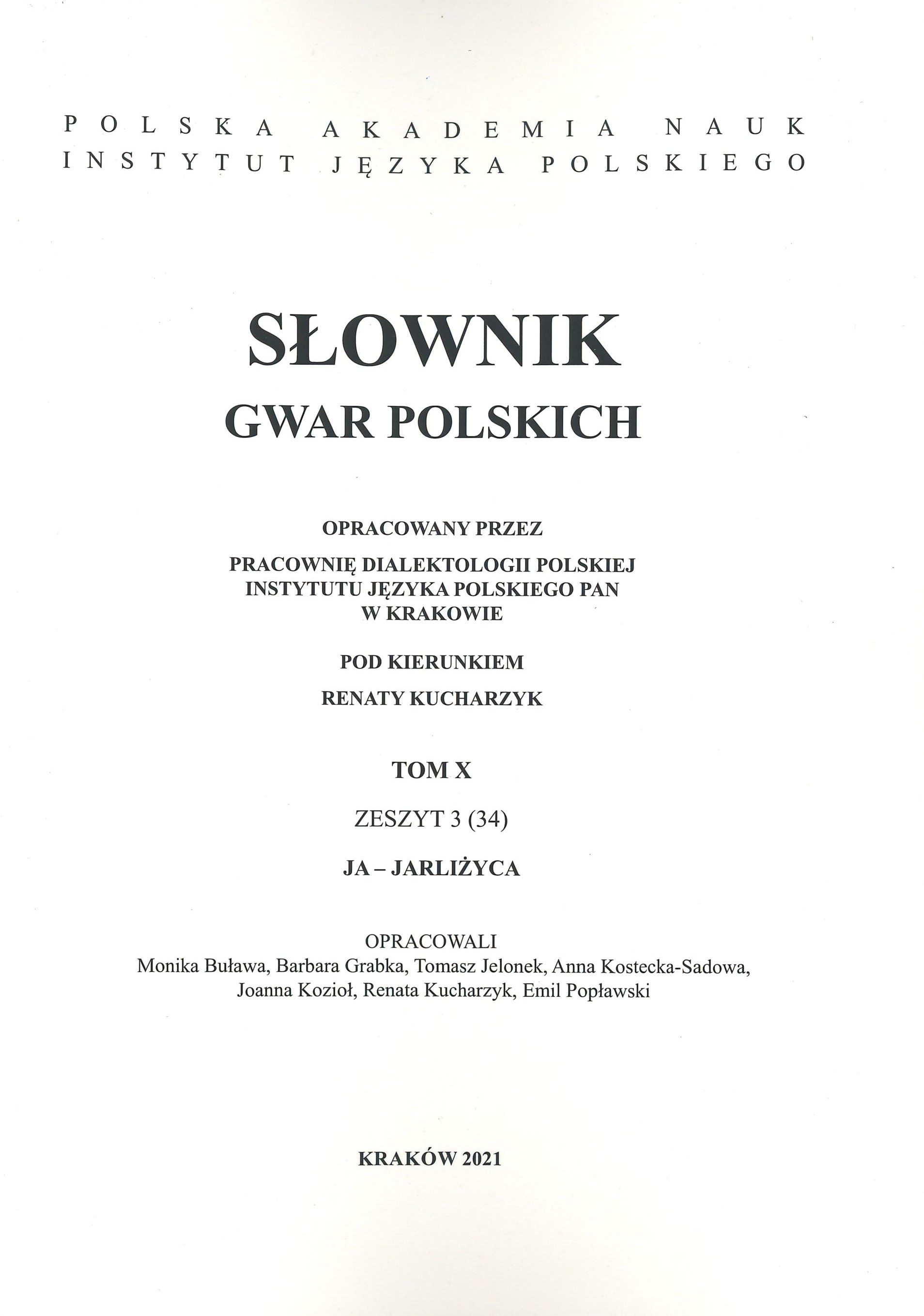 POLSKA AKADEMIA NAUK
INSTYTUT JĘZYKA POLSKIEGO

SŁOWNIK
GWAR POLSKICH

OPRACOWANY PRZEZ

PRACOWNIĘ DIALEKTOLOGII POLSKIEJ
INSTYTUTU JĘZYKA POLSKIEGO PAN
W KRAKOWIE

POD KIERUNKIEM

RENATY KUCHARZYK

TOM X

ZESZYT 3 (34)

JA – JARLIŻYCA

OPRACOWALI
Monika Buława, Barbara Grabka, Tomasz Jelonek, Anna Kostecka-Sadowa,
Joanna Kozioł, Renata Kucharzyk, Emil Popławski

KRAKÓW 2021